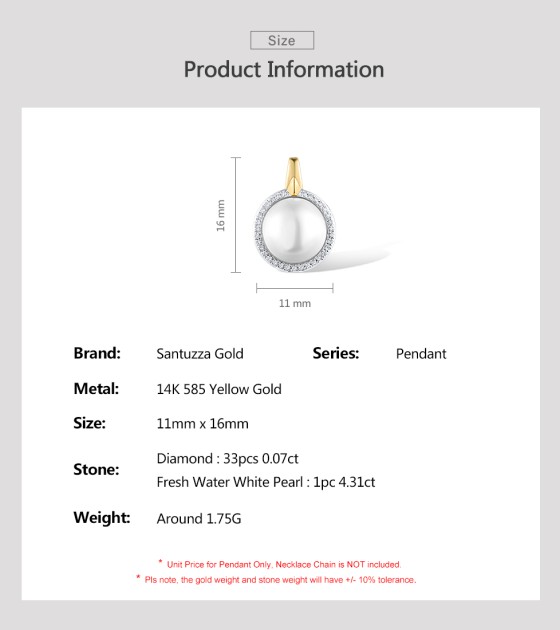 Size

Product Information

16 mm

11 mm

Brand: Santuzza Gold

Series: Pendant

Metal: 14K 585 Yellow Gold

Size: 11mm x 16mm

Stone: Diamond : 33pcs 0.07ct
Fresh Water White Pearl : 1pc 4.31ct

Weight: Around 1.75G

* Unit Price for Pendant Only, Necklace Chain is NOT included.
* Pls note, the gold weight and stone weight will have +/- 10% tolerance.